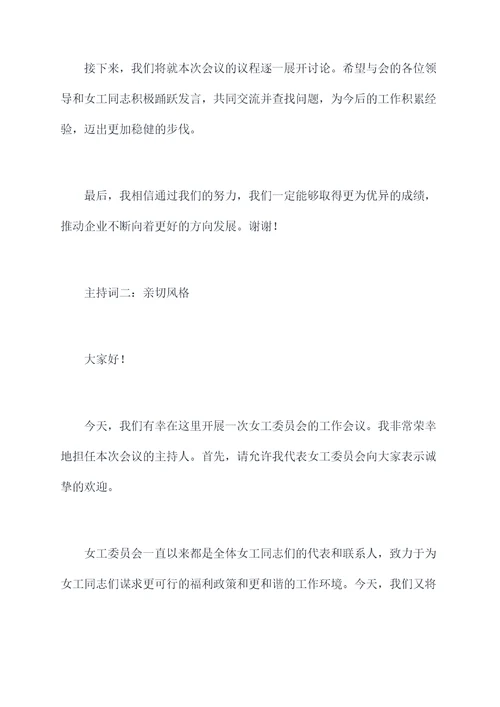 接下来，我们将就本次会议的议程逐一展开讨论。希望与会的各位领导和女工同志积极踊跃发言，共同交流并查找问题，为今后的工作积累经验，迈出更加稳健的步伐。

最后，我相信通过我们的努力，我们一定能够取得更为优异的成绩，推动企业不断向着更好的方向发展。谢谢！

主持词二：亲切风格

大家好！

今天，我们有幸在这里开展一次女工委员会的工作会议。我非常荣幸地担任本次会议的主持人。首先，请允许我代表女工委员会向大家表示诚挚的欢迎。

女工委员会一直以来都是全体女工同志们的代表和联系人，致力于为女工同志们谋求更可行的福利政策和更和谐的工作环境。今天，我们又将